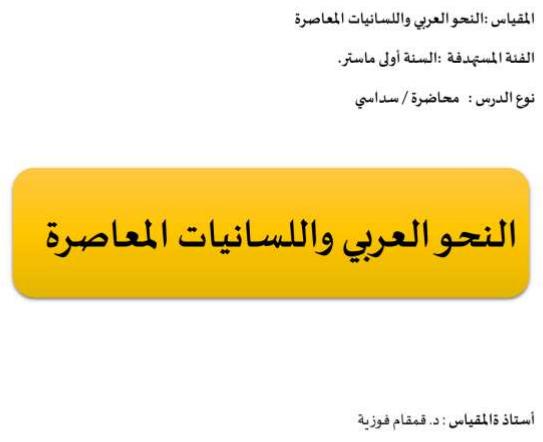 المقياس :النحو العربي واللسانيات المعاصرة

الفئة المستهدفة :السنة أولى ماستر.

نوع الدرس : محاضرة / سداسي

النحو العربي واللسانيات المعاصرة

أستاذ ةالمقياس : د. قمقام فوزية